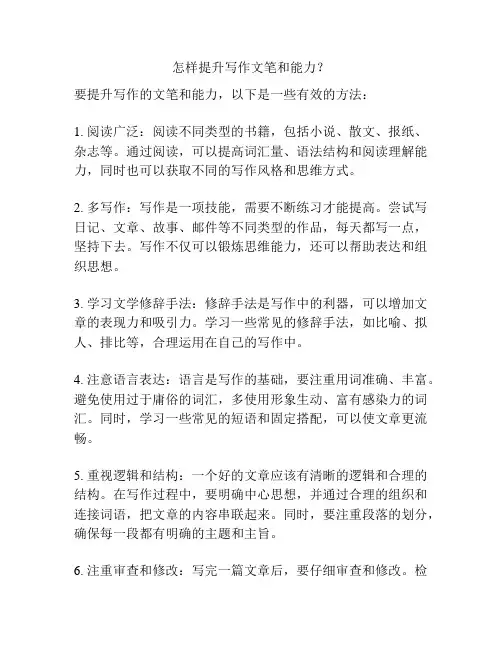 怎样提升写作文笔和能力？

要提升写作的文笔和能力，以下是一些有效的方法：

1. 阅读广泛：阅读不同类型的书籍，包括小说、散文、报纸、杂志等。通过阅读，可以提高词汇量、语法结构和阅读理解能力，同时也可以获取不同的写作风格和思维方式。

2. 多写作：写作是一项技能，需要不断练习才能提高。尝试写日记、文章、故事、邮件等不同类型的作品，每天都写一点，坚持下去。写作不仅可以锻炼思维能力，还可以帮助表达和组织思想。

3. 学习文学修辞手法：修辞手法是写作中的利器，可以增加文章的表现力和吸引力。学习一些常见的修辞手法，如比喻、拟人、排比等，合理运用在自己的写作中。

4. 注意语言表达：语言是写作的基础，要注重用词准确、丰富。避免使用过于庸俗的词汇，多使用形象生动、富有感染力的词汇。同时，学习一些常见的短语和固定搭配，可以使文章更流畅。

5. 重视逻辑和结构：一个好的文章应该有清晰的逻辑和合理的结构。在写作过程中，要明确中心思想，并通过合理的组织和连接词语，把文章的内容串联起来。同时，要注重段落的划分，确保每一段都有明确的主题和主旨。

6. 注重审查和修改：写完一篇文章后，要仔细审查和修改。检